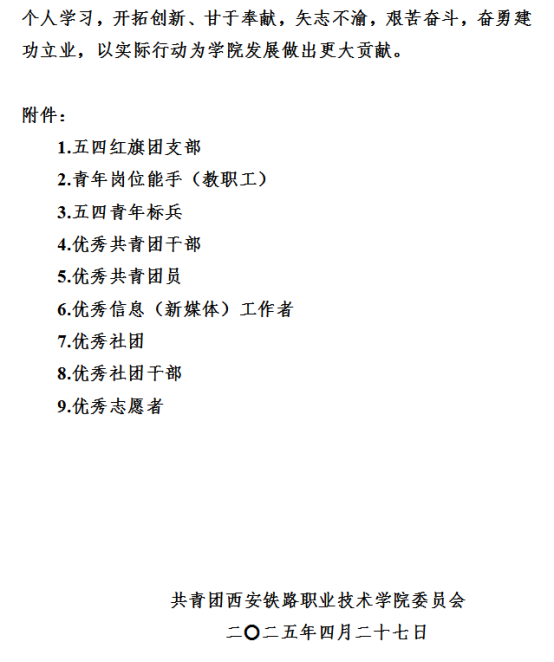 个人学习，开拓创新、甘于奉献，矢志不渝，艰苦奋斗，奋勇建功立业，以实际行动为学院发展做出更大贡献。

附件：

1.五四红旗团支部
2.青年岗位能手（教职工）
3.五四青年标兵
4.优秀共青团干部
5.优秀共青团员
6.优秀信息（新媒体）工作者
7.优秀社团
8.优秀社团干部
9.优秀志愿者

共青团西安铁路职业技术学院委员会
二〇二五年四月二十七日